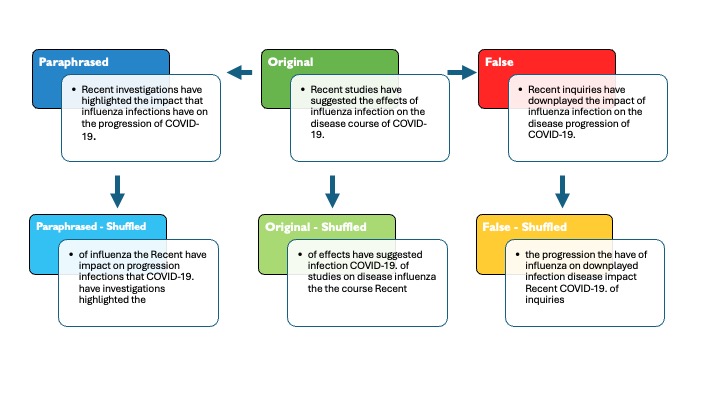 Paraphrased

• Recent investigations have highlighted the impact that influenza infections have on the progression of COVID-19.

Original

• Recent studies have suggested the effects of influenza infection on the disease course of COVID-19.

False

• Recent inquiries have downplayed the impact of influenza infection on the disease progression of COVID-19.

Paraphrased - Shuffled

• of influenza the Recent have impact on progression infections that COVID-19. have investigations highlighted the

Original - Shuffled

• of effects have suggested infection COVID-19. of studies on disease influenza the the course Recent

False - Shuffled

• the progression the have of influenza on downplayed infection disease impact Recent COVID-19. of inquiries